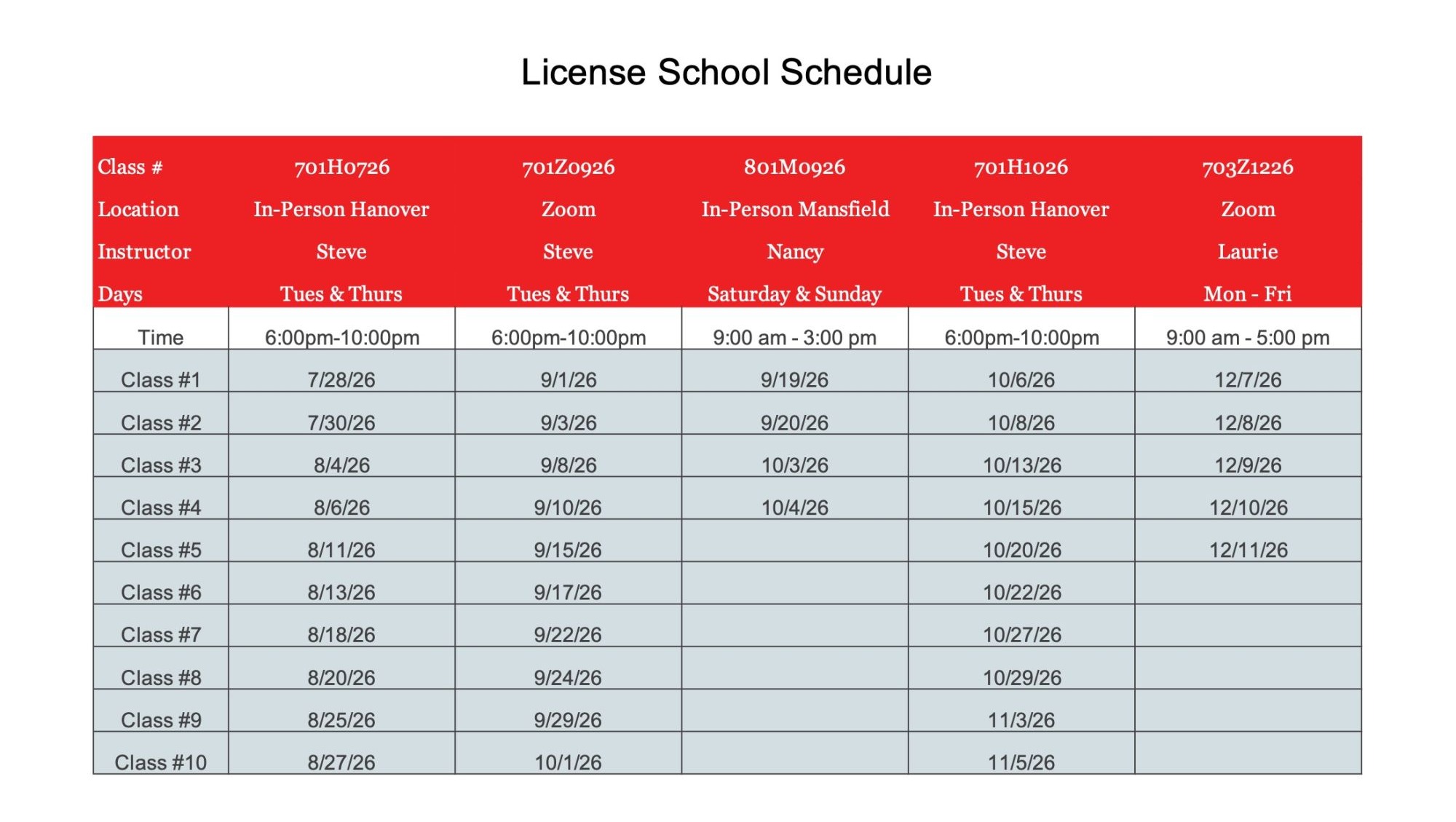 License School Schedule

| Class # | 701H0726 | 701Z0926 | 801M0926 | 701H1026 | 703Z1226 |
|---|---|---|---|---|---|
| Location | In-Person Hanover | Zoom | In-Person Mansfield | In-Person Hanover | Zoom |
| Instructor | Steve | Steve | Nancy | Steve | Laurie |
| Days | Tues & Thurs | Tues & Thurs | Saturday & Sunday | Tues & Thurs | Mon - Fri |
| Time | 6:00pm-10:00pm | 6:00pm-10:00pm | 9:00 am - 3:00 pm | 6:00pm-10:00pm | 9:00 am - 5:00 pm |
| Class #1 | 7/28/26 | 9/1/26 | 9/19/26 | 10/6/26 | 12/7/26 |
| Class #2 | 7/30/26 | 9/3/26 | 9/20/26 | 10/8/26 | 12/8/26 |
| Class #3 | 8/4/26 | 9/8/26 | 10/3/26 | 10/13/26 | 12/9/26 |
| Class #4 | 8/6/26 | 9/10/26 | 10/4/26 | 10/15/26 | 12/10/26 |
| Class #5 | 8/11/26 | 9/15/26 | | 10/20/26 | 12/11/26 |
| Class #6 | 8/13/26 | 9/17/26 | | 10/22/26 | |
| Class #7 | 8/18/26 | 9/22/26 | | 10/27/26 | |
| Class #8 | 8/20/26 | 9/24/26 | | 10/29/26 | |
| Class #9 | 8/25/26 | 9/29/26 | | 11/3/26 | |
| Class #10 | 8/27/26 | 10/1/26 | | 11/5/26 | |